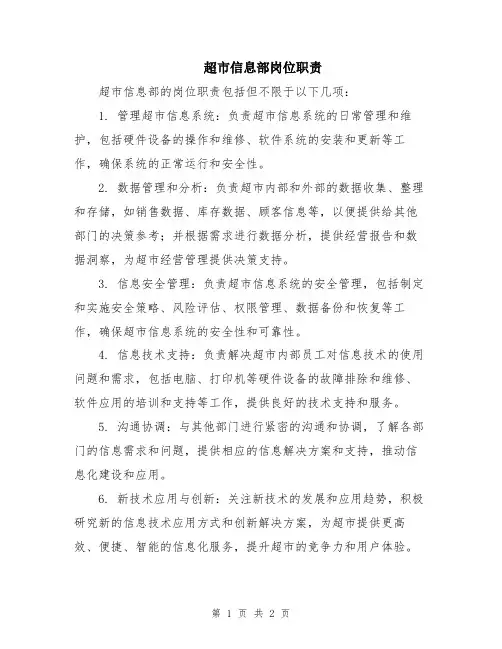 超市信息部岗位职责

超市信息部的岗位职责包括但不限于以下几项：

1. 管理超市信息系统：负责超市信息系统的日常管理和维护，包括硬件设备的操作和维修、软件系统的安装和更新等工作，确保系统的正常运行和安全性。

2. 数据管理和分析：负责超市内部和外部的数据收集、整理和存储，如销售数据、库存数据、顾客信息等，以便提供给其他部门的决策参考；并根据需求进行数据分析，提供经营报告和数据洞察，为超市经营管理提供决策支持。

3. 信息安全管理：负责超市信息系统的安全管理，包括制定和实施安全策略、风险评估、权限管理、数据备份和恢复等工作，确保超市信息系统的安全性和可靠性。

4. 信息技术支持：负责解决超市内部员工对信息技术的使用问题和需求，包括电脑、打印机等硬件设备的故障排除和维修、软件应用的培训和支持等工作，提供良好的技术支持和服务。

5. 沟通协调：与其他部门进行紧密的沟通和协调，了解各部门的信息需求和问题，提供相应的信息解决方案和支持，推动信息化建设和应用。

6. 新技术应用与创新：关注新技术的发展和应用趋势，积极研究新的信息技术应用方式和创新解决方案，为超市提供更高效、便捷、智能的信息化服务，提升超市的竞争力和用户体验。

第 1 页 共 2 页